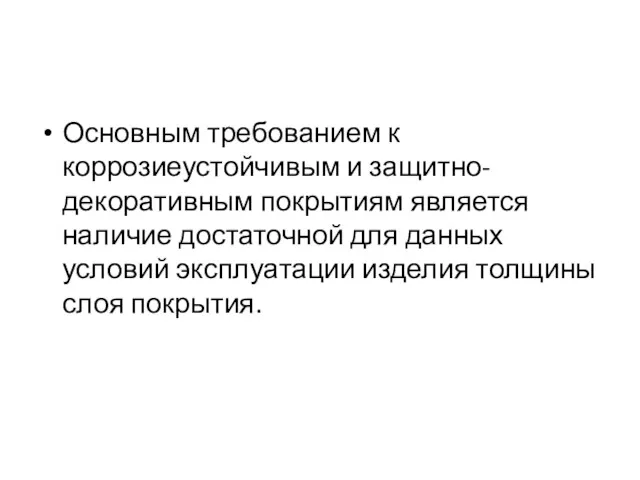 • Основным требованием к коррозиеустойчивым и защитно-декоративным покрытиям является наличие достаточной для данных условий эксплуатации изделия толщины слоя покрытия.